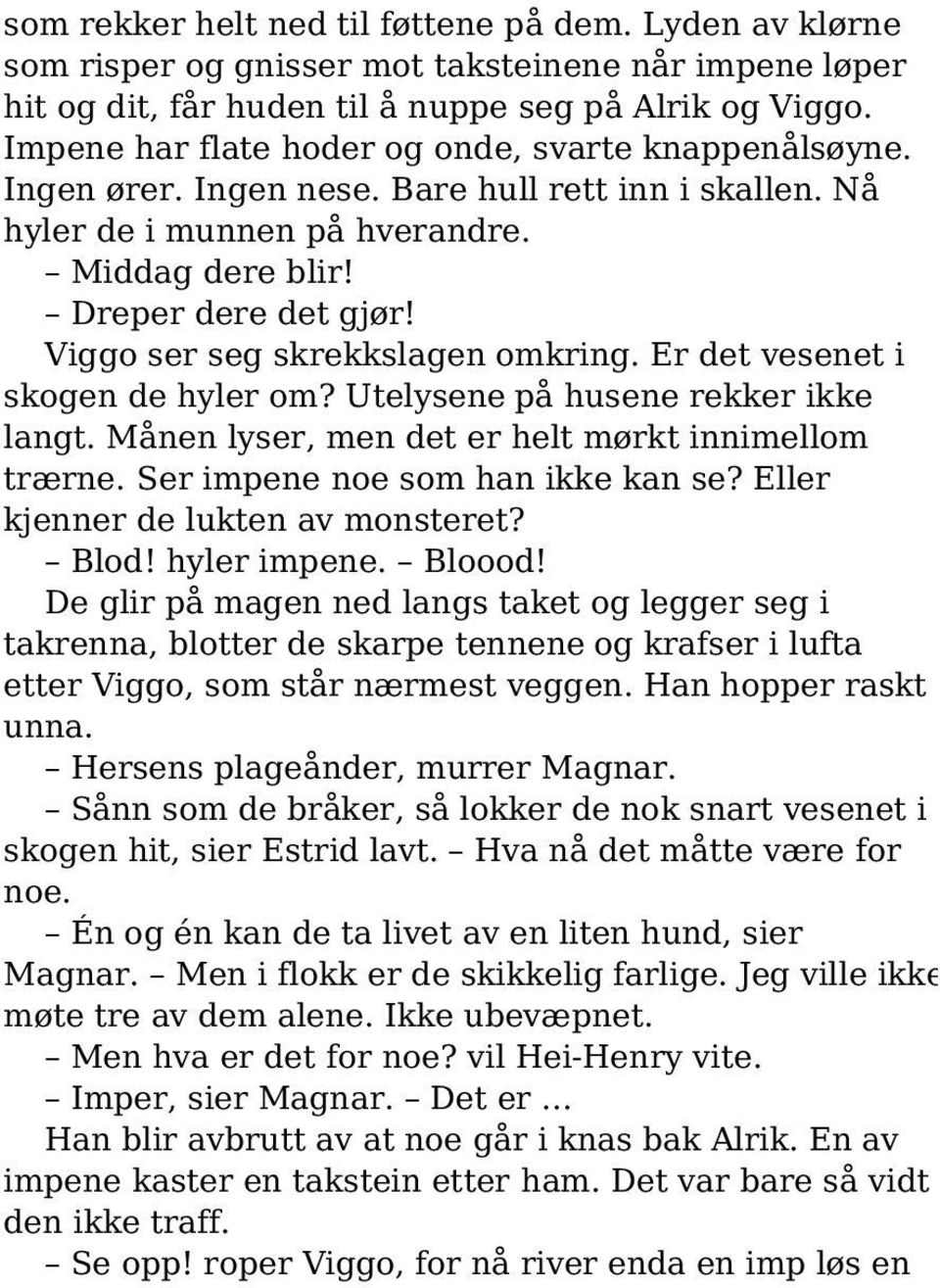 som rekker helt ned til føttene på dem. Lyden av klørne som risper og gnisser mot taksteinene når impene løper hit og dit, får huden til å nuppe seg på Alrik og Viggo. Impene har flate hoder og onde, svarte knappenålsøyne. Ingen ører. Ingen nese. Bare hull rett inn i skallen. Nå hyler de i munnen på hverandre.

– Middag dere blir!

– Dreper dere det gjør!

Viggo ser seg skrekkslagen omkring. Er det vesenet i skogen de hyler om? Utelysene på husene rekker ikke langt. Månen lyser, men det er helt mørkt innimellom trærne. Ser impene noe som han ikke kan se? Eller kjenner de lukten av monsteret?

– Blod! hyler impene. – Bloood!

De glir på magen ned langs taket og legger seg i takrenna, blotter de skarpe tennene og krafser i lufta etter Viggo, som står nærmest veggen. Han hopper raskt unna.

– Hersens plageånder, murrer Magnar.

– Sånn som de bråker, så lokker de nok snart vesenet i skogen hit, sier Estrid lavt. – Hva nå det måtte være for noe.

– Én og én kan de ta livet av en liten hund, sier Magnar. – Men i flokk er de skikkelig farlige. Jeg ville ikke møte tre av dem alene. Ikke ubevæpnet.

– Men hva er det for noe? vil Hei-Henry vite.

– Imper, sier Magnar. – Det er …

Han blir avbrutt av at noe går i knas bak Alrik. En av impene kaster en takstein etter ham. Det var bare så vidt den ikke traff.

– Se opp! roper Viggo, for nå river enda en imp løs en